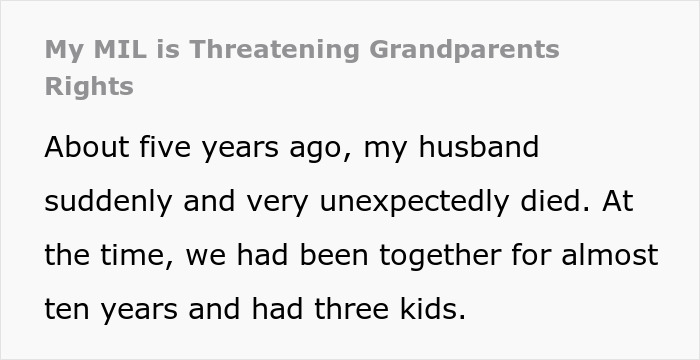 My MIL is Threatening Grandparents Rights

About five years ago, my husband suddenly and very unexpectedly died. At the time, we had been together for almost ten years and had three kids.